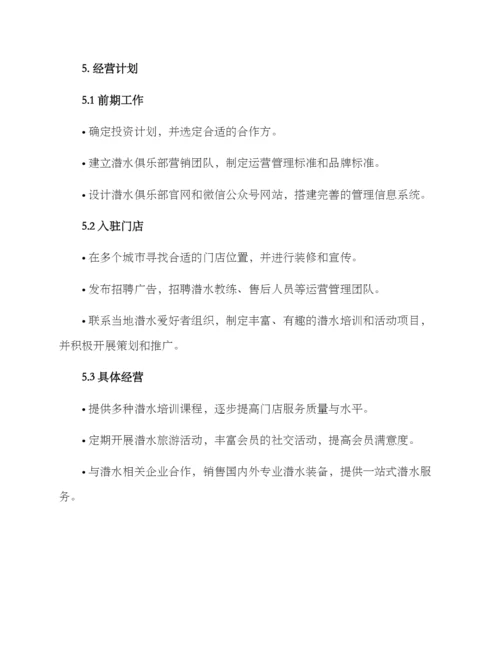 5. 经营计划

5.1 前期工作

• 确定投资计划，并选定合适的合作方。

• 建立潜水俱乐部营销团队，制定运营管理标准和品牌标准。

• 设计潜水俱乐部官网和微信公众号网站，搭建完善的管理信息系统。

5.2 入驻门店

• 在多个城市寻找合适的门店位置，并进行装修和宣传。

• 发布招聘广告，招聘潜水教练、售后人员等运营管理团队。

• 联系当地潜水爱好者组织，制定丰富、有趣的潜水培训和活动项目，并积极开展策划和推广。

5.3 具体经营

• 提供多种潜水培训课程，逐步提高门店服务质量与水平。

• 定期开展潜水旅游活动，丰富会员的社交活动，提高会员满意度。

• 与潜水相关企业合作，销售国内外专业潜水装备，提供一站式潜水服务。